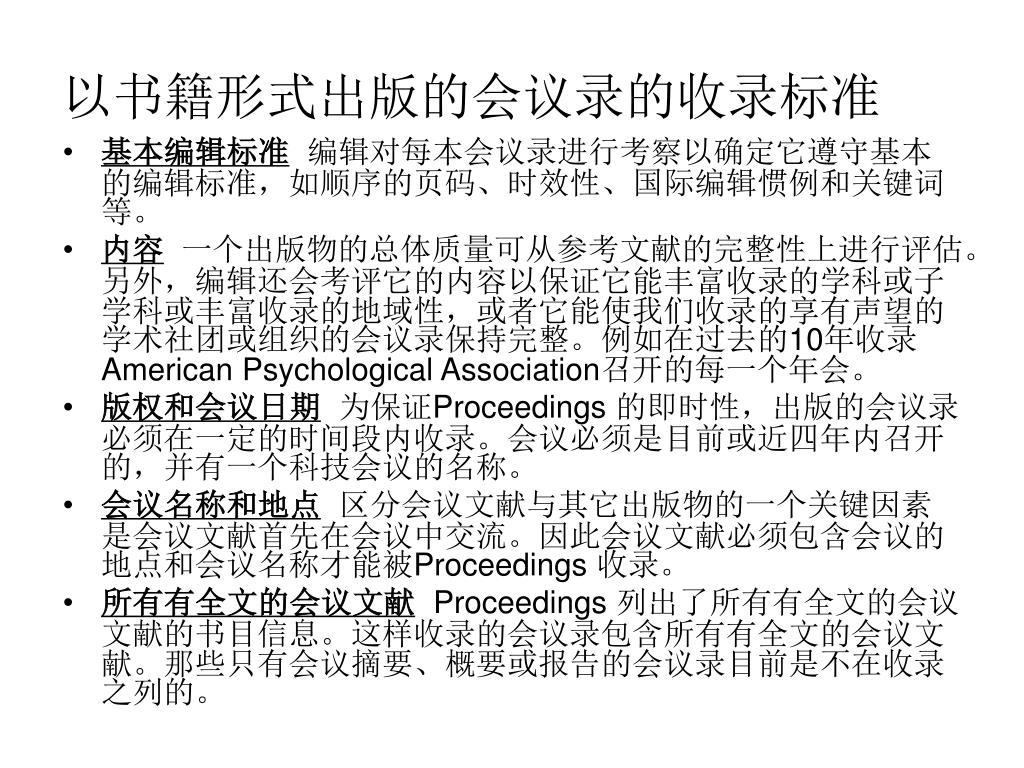 以书籍形式出版的会议录的收录标准

• 基本编辑标准 编辑对每本会议录进行考察以确定它遵守基本的编辑标准，如顺序的页码、时效性、国际编辑惯例和关键词等。

• 内容 一个出版物的总体质量可从参考文献的完整性上进行评估。另外，编辑还会考评它的内容以保证它能丰富收录的学科或子学科或丰富收录的地域性，或者它能使我们收录的享有声望的学术社团或组织的会议录保持完整。例如在过去的10年收录American Psychological Association召开的每一个年会。

• 版权和会议日期 为保证Proceedings 的即时性，出版的会议录必须在一定的时间段内收录。会议必须是目前或近四年内召开的，并有一个科技会议的名称。

• 会议名称和地点 区分会议文献与其它出版物的一个关键因素是会议文献首先在会议中交流。因此会议文献必须包含会议的地点和会议名称才能被Proceedings 收录。

• 所有有全文的会议文献 Proceedings 列出了所有有全文的会议文献的书目信息。这样收录的会议录包含所有有全文的会议文献。那些只有会议摘要、概要或报告的会议录目前是不在收录之列的。